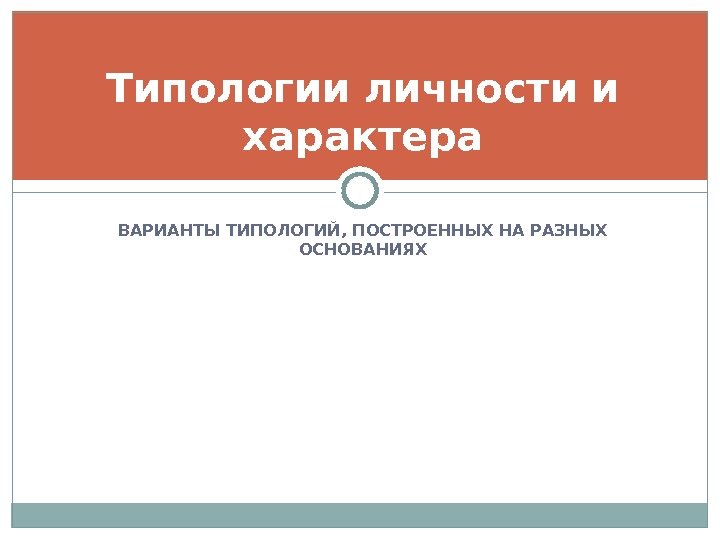 Типологии личности и характера

ВАРИАНТЫ ТИПОЛОГИЙ, ПОСТРОЕННЫХ НА РАЗНЫХ ОСНОВАНИЯХ